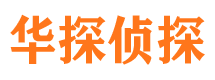 华探侦探